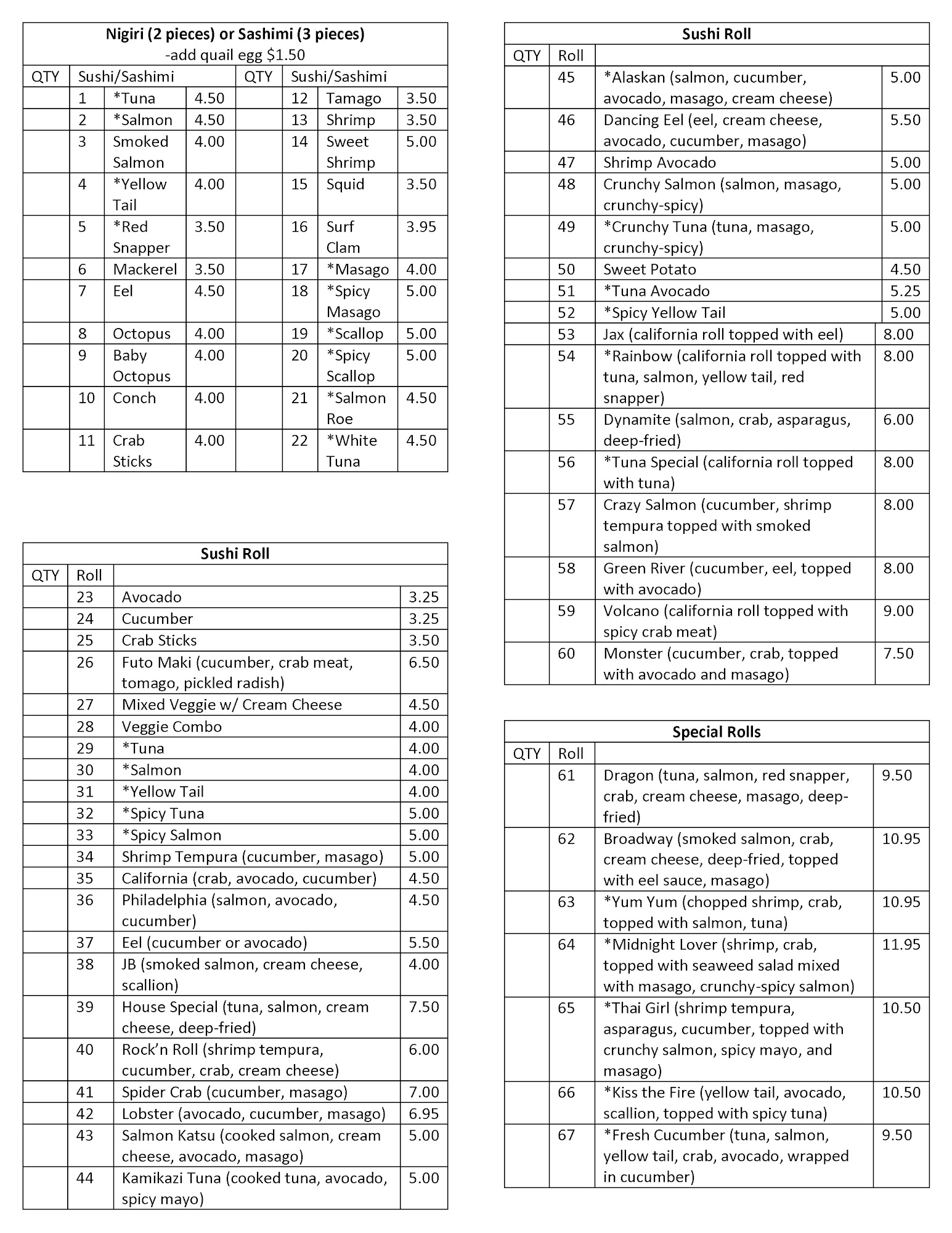 Nigiri (2 pieces) or Sashimi (3 pieces)
-add quail egg $1.50

| QTY | Sushi/Sashimi | | | QTY | Sushi/Sashimi | | |
|---|---|---|---|---|---|---|---|
| | 1 | *Tuna | 4.50 | | 12 | Tamago | 3.50 |
| | 2 | *Salmon | 4.50 | | 13 | Shrimp | 3.50 |
| | 3 | Smoked Salmon | 4.00 | | 14 | Sweet Shrimp | 5.00 |
| | 4 | *Yellow Tail | 4.00 | | 15 | Squid | 3.50 |
| | 5 | *Red Snapper | 3.50 | | 16 | Surf Clam | 3.95 |
| | 6 | Mackerel | 3.50 | | 17 | *Masago | 4.00 |
| | 7 | Eel | 4.50 | | 18 | *Spicy Masago | 5.00 |
| | 8 | Octopus | 4.00 | | 19 | *Scallop | 5.00 |
| | 9 | Baby Octopus | 4.00 | | 20 | *Spicy Scallop | 5.00 |
| | 10 | Conch | 4.00 | | 21 | *Salmon Roe | 4.50 |
| | 11 | Crab Sticks | 4.00 | | 22 | *White Tuna | 4.50 |

Sushi Roll

| QTY | Roll | | |
|---|---|---|---|
| | 23 | Avocado | 3.25 |
| | 24 | Cucumber | 3.25 |
| | 25 | Crab Sticks | 3.50 |
| | 26 | Futo Maki (cucumber, crab meat, tomago, pickled radish) | 6.50 |
| | 27 | Mixed Veggie w/ Cream Cheese | 4.50 |
| | 28 | Veggie Combo | 4.00 |
| | 29 | *Tuna | 4.00 |
| | 30 | *Salmon | 4.00 |
| | 31 | *Yellow Tail | 4.00 |
| | 32 | *Spicy Tuna | 5.00 |
| | 33 | *Spicy Salmon | 5.00 |
| | 34 | Shrimp Tempura (cucumber, masago) | 5.00 |
| | 35 | California (crab, avocado, cucumber) | 4.50 |
| | 36 | Philadelphia (salmon, avocado, cucumber) | 4.50 |
| | 37 | Eel (cucumber or avocado) | 5.50 |
| | 38 | JB (smoked salmon, cream cheese, scallion) | 4.00 |
| | 39 | House Special (tuna, salmon, cream cheese, deep-fried) | 7.50 |
| | 40 | Rock'n Roll (shrimp tempura, cucumber, crab, cream cheese) | 6.00 |
| | 41 | Spider Crab (cucumber, masago) | 7.00 |
| | 42 | Lobster (avocado, cucumber, masago) | 6.95 |
| | 43 | Salmon Katsu (cooked salmon, cream cheese, avocado, masago) | 5.00 |
| | 44 | Kamikazi Tuna (cooked tuna, avocado, spicy mayo) | 5.00 |

Sushi Roll

| QTY | Roll | | |
|---|---|---|---|
| | 45 | *Alaskan (salmon, cucumber, avocado, masago, cream cheese) | 5.00 |
| | 46 | Dancing Eel (eel, cream cheese, avocado, cucumber, masago) | 5.50 |
| | 47 | Shrimp Avocado | 5.00 |
| | 48 | Crunchy Salmon (salmon, masago, crunchy-spicy) | 5.00 |
| | 49 | *Crunchy Tuna (tuna, masago, crunchy-spicy) | 5.00 |
| | 50 | Sweet Potato | 4.50 |
| | 51 | *Tuna Avocado | 5.25 |
| | 52 | *Spicy Yellow Tail | 5.00 |
| | 53 | Jax (california roll topped with eel) | 8.00 |
| | 54 | *Rainbow (california roll topped with tuna, salmon, yellow tail, red snapper) | 8.00 |
| | 55 | Dynamite (salmon, crab, asparagus, deep-fried) | 6.00 |
| | 56 | *Tuna Special (california roll topped with tuna) | 8.00 |
| | 57 | Crazy Salmon (cucumber, shrimp tempura topped with smoked salmon) | 8.00 |
| | 58 | Green River (cucumber, eel, topped with avocado) | 8.00 |
| | 59 | Volcano (california roll topped with spicy crab meat) | 9.00 |
| | 60 | Monster (cucumber, crab, topped with avocado and masago) | 7.50 |

Special Rolls

| QTY | Roll | | |
|---|---|---|---|
| | 61 | Dragon (tuna, salmon, red snapper, crab, cream cheese, masago, deep-fried) | 9.50 |
| | 62 | Broadway (smoked salmon, crab, cream cheese, deep-fried, topped with eel sauce, masago) | 10.95 |
| | 63 | *Yum Yum (chopped shrimp, crab, topped with salmon, tuna) | 10.95 |
| | 64 | *Midnight Lover (shrimp, crab, topped with seaweed salad mixed with masago, crunchy-spicy salmon) | 11.95 |
| | 65 | *Thai Girl (shrimp tempura, asparagus, cucumber, topped with crunchy salmon, spicy mayo, and masago) | 10.50 |
| | 66 | *Kiss the Fire (yellow tail, avocado, scallion, topped with spicy tuna) | 10.50 |
| | 67 | *Fresh Cucumber (tuna, salmon, yellow tail, crab, avocado, wrapped in cucumber) | 9.50 |